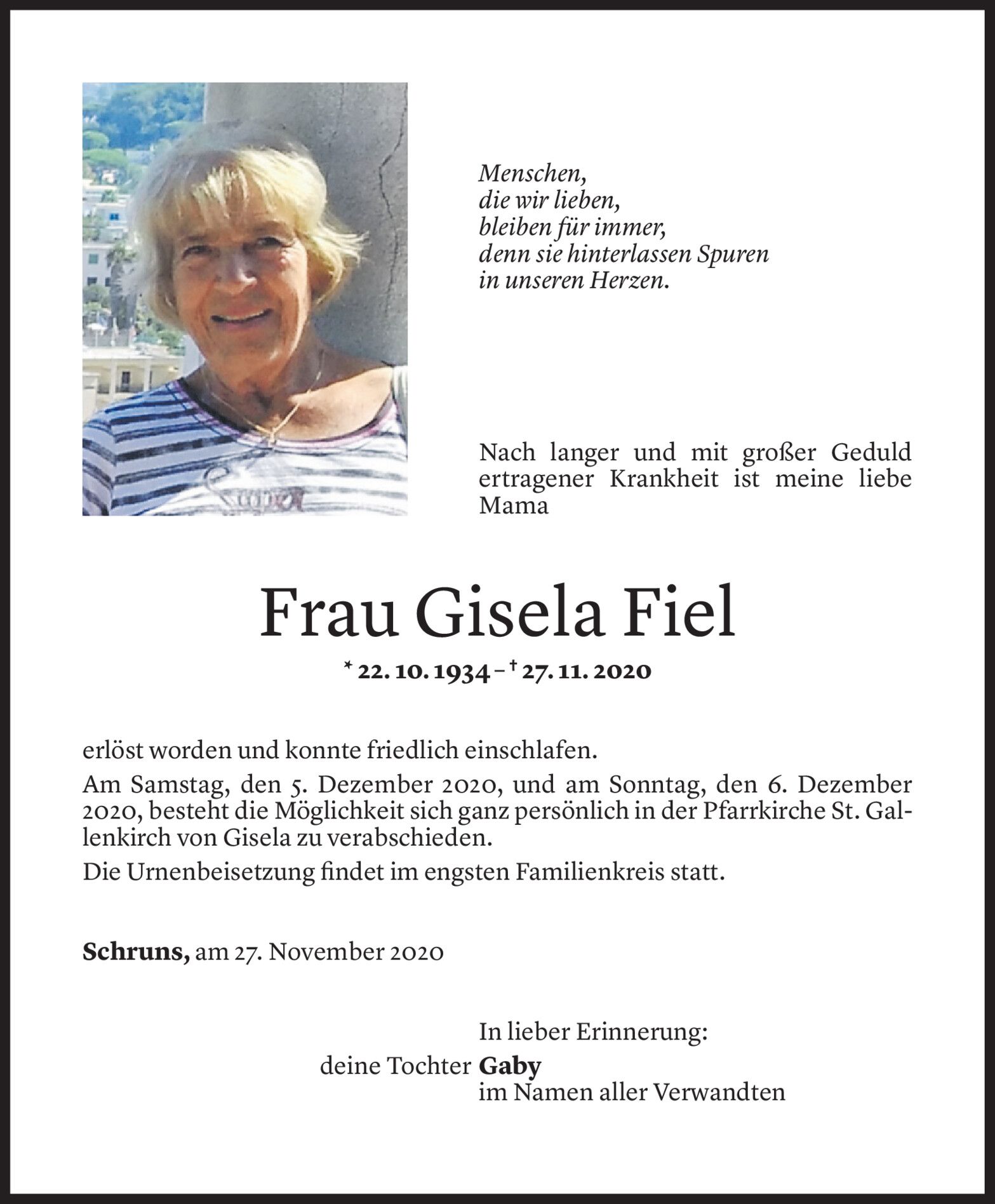 Menschen,
die wir lieben,
bleiben für immer,
denn sie hinterlassen Spuren
in unseren Herzen.

Nach langer und mit großer Geduld ertragener Krankheit ist meine liebe Mama

Frau Gisela Fiel

* 22. 10. 1934 – † 27. 11. 2020

erlöst worden und konnte friedlich einschlafen.

Am Samstag, den 5. Dezember 2020, und am Sonntag, den 6. Dezember 2020, besteht die Möglichkeit sich ganz persönlich in der Pfarrkirche St. Gallenkirch von Gisela zu verabschieden.

Die Urnenbeisetzung findet im engsten Familienkreis statt.

Schruns, am 27. November 2020

In lieber Erinnerung:
deine Tochter Gaby
im Namen aller Verwandten